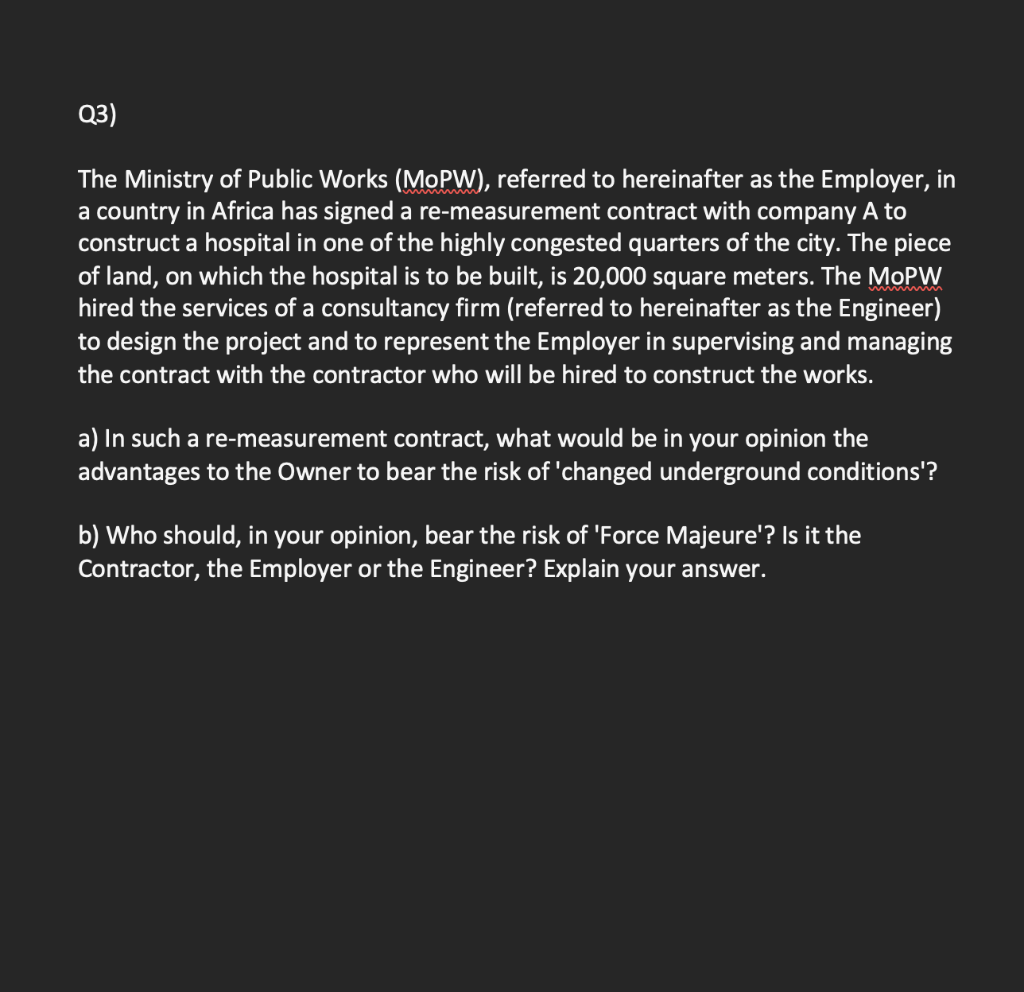 Q3)

The Ministry of Public Works (MoPW), referred to hereinafter as the Employer, in a country in Africa has signed a re-measurement contract with company A to construct a hospital in one of the highly congested quarters of the city. The piece of land, on which the hospital is to be built, is 20,000 square meters. The MoPW hired the services of a consultancy firm (referred to hereinafter as the Engineer) to design the project and to represent the Employer in supervising and managing the contract with the contractor who will be hired to construct the works.

a) In such a re-measurement contract, what would be in your opinion the advantages to the Owner to bear the risk of 'changed underground conditions'?

b) Who should, in your opinion, bear the risk of 'Force Majeure'? Is it the Contractor, the Employer or the Engineer? Explain your answer.